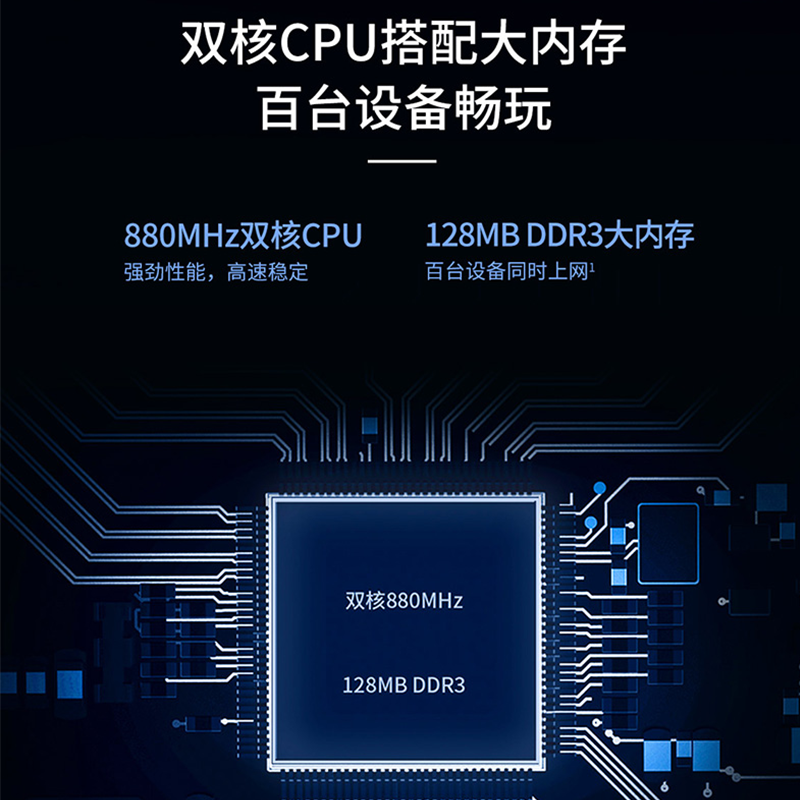 双核CPU搭配大内存
百台设备畅玩

880MHz双核CPU
强劲性能，高速稳定

128MB DDR3大内存
百台设备同时上网$^1$

双核880MHz

128MB DDR3